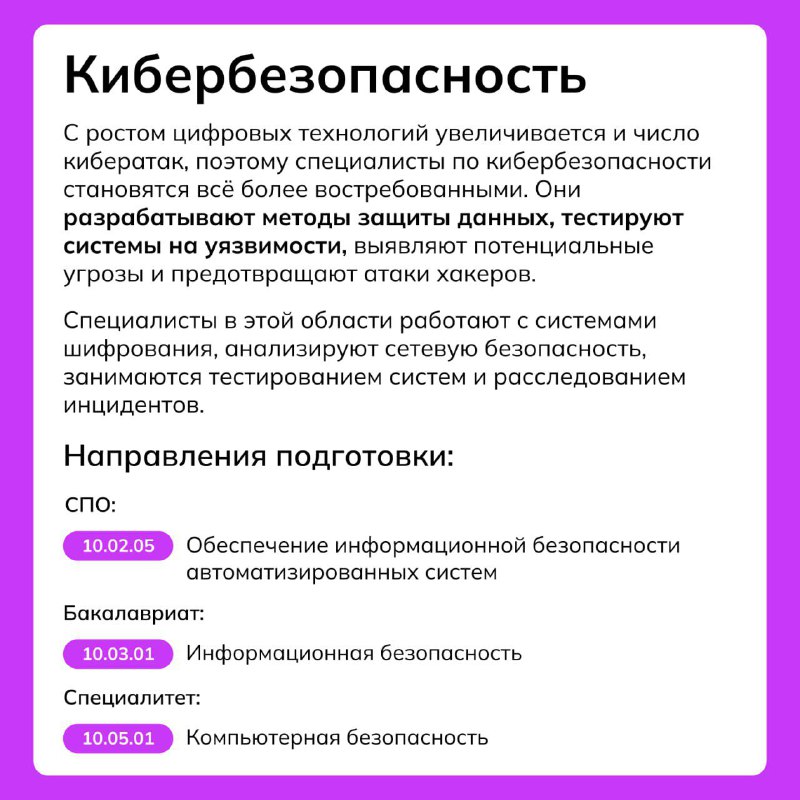 Кибербезопасность

С ростом цифровых технологий увеличивается и число кибератак, поэтому специалисты по кибербезопасности становятся всё более востребованными. Они разрабатывают методы защиты данных, тестируют системы на уязвимости, выявляют потенциальные угрозы и предотвращают атаки хакеров.

Специалисты в этой области работают с системами шифрования, анализируют сетевую безопасность, занимаются тестированием систем и расследованием инцидентов.

Направления подготовки:

СПО:

10.02.05 Обеспечение информационной безопасности автоматизированных систем

Бакалавриат:

10.03.01 Информационная безопасность

Специалитет:

10.05.01 Компьютерная безопасность